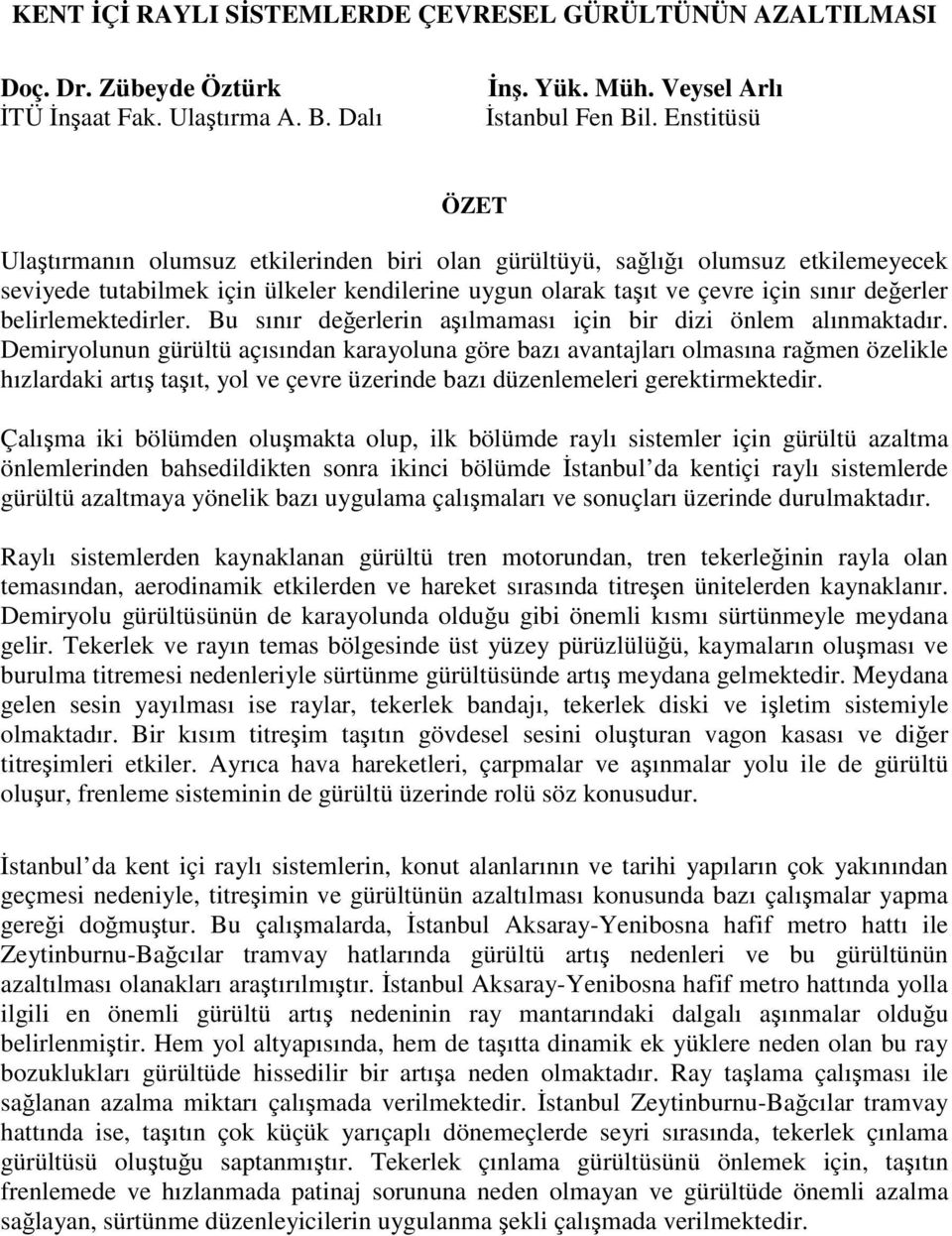 KENT İÇİ RAYLI SİSTEMLERDE ÇEVRESEL GÜRÜLTÜNÜN AZALTILMASI

Doç. Dr. Zübeyde Öztürk
İTÜ İnşaat Fak. Ulaştırma A. B. Dalı

İnş. Yük. Müh. Veysel Arlı
İstanbul Fen Bil. Enstitüsü

ÖZET

Ulaştırmanın olumsuz etkilerinden biri olan gürültüyü, sağlığı olumsuz etkilemeyecek seviyede tutabilmek için ülkeler kendilerine uygun olarak taşıt ve çevre için sınır değerler belirlemektedirler. Bu sınır değerlerin aşılmaması için bir dizi önlem alınmaktadır. Demiryolunun gürültü açısından karayoluna göre bazı avantajları olmasına rağmen özelikle hızlardaki artış taşıt, yol ve çevre üzerinde bazı düzenlemeleri gerektirmektedir.

Çalışma iki bölümden oluşmakta olup, ilk bölümde raylı sistemler için gürültü azaltma önlemlerinden bahsedildikten sonra ikinci bölümde İstanbul'da kentiçi raylı sistemlerde gürültü azaltmaya yönelik bazı uygulama çalışmaları ve sonuçları üzerinde durulmaktadır.

Raylı sistemlerden kaynaklanan gürültü tren motorundan, tren tekerleğinin rayla olan temasından, aerodinamik etkilerden ve hareket sırasında titreşen ünitelerden kaynaklanır. Demiryolu gürültüsünün de karayolunda olduğu gibi önemli kısmı sürtünmeyle meydana gelir. Tekerlek ve rayın temas bölgesinde üst yüzey pürüzlülüğü, kaymaların oluşması ve burulma titremesi nedenleriyle sürtünme gürültüsünde artış meydana gelmektedir. Meydana gelen sesin yayılması ise raylar, tekerlek bandajı, tekerlek diski ve işletim sistemiyle olmaktadır. Bir kısım titreşim taşıtın gövdesel sesini oluşturan vagon kasası ve diğer titreşimleri etkiler. Ayrıca hava hareketleri, çarpmalar ve aşınmalar yolu ile de gürültü oluşur, frenleme sisteminin de gürültü üzerinde rolü söz konusudur.

İstanbul'da kent içi raylı sistemlerin, konut alanlarının ve tarihi yapıların çok yakınından geçmesi nedeniyle, titreşimin ve gürültünün azaltılması konusunda bazı çalışmalar yapma gereği doğmuştur. Bu çalışmalarda, İstanbul Aksaray-Yenibosna hafif metro hattı ile Zeytinburnu-Bağcılar tramvay hatlarında gürültü artış nedenleri ve bu gürültünün azaltılması olanakları araştırılmıştır. İstanbul Aksaray-Yenibosna hafif metro hattında yolla ilgili en önemli gürültü artış nedeninin ray mantarındaki dalgalı aşınmalar olduğu belirlenmiştir. Hem yol altyapısında, hem de taşıtta dinamik ek yüklere neden olan bu ray bozuklukları gürültüde hissedilir bir artışa neden olmaktadır. Ray taşlama çalışması ile sağlanan azalma miktarı çalışmada verilmektedir. İstanbul Zeytinburnu-Bağcılar tramvay hattında ise, taşıtın çok küçük yarıçaplı dönemeçlerde seyri sırasında, tekerlek çınlama gürültüsü oluştuğu saptanmıştır. Tekerlek çınlama gürültüsünü önlemek için, taşıtın frenlemede ve hızlanmada patinaj sorununa neden olmayan ve gürültüde önemli azalma sağlayan, sürtünme düzenleyicilerin uygulanma şekli çalışmada verilmektedir.